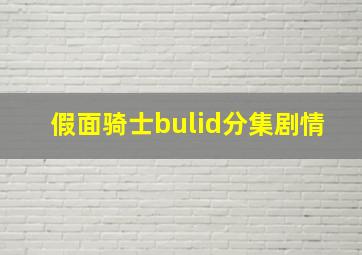 假面骑士bulid分集剧情